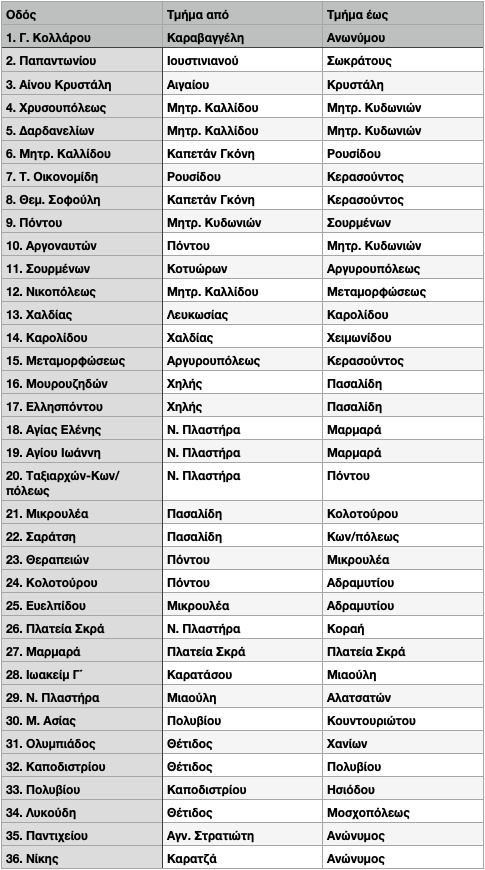 | Οδός | Τμήμα από | Τμήμα έως |
|---|---|---|
| 1. Γ. Κολλάρου | Καραβαγγέλη | Ανωνύμου |
| 2. Παπαντωνίου | Ιουστινιανού | Σωκράτους |
| 3. Αίνου Κρυστάλη | Αιγαίου | Κρυστάλη |
| 4. Χρυσουπόλεως | Μητρ. Καλλίδου | Μητρ. Κυδωνιών |
| 5. Δαρδανελίων | Μητρ. Καλλίδου | Μητρ. Κυδωνιών |
| 6. Μητρ. Καλλίδου | Καπετάν Γκόνη | Ρουσίδου |
| 7. Τ. Οικονομίδη | Ρουσίδου | Κερασούντος |
| 8. Θεμ. Σοφούλη | Καπετάν Γκόνη | Κερασούντος |
| 9. Πόντου | Μητρ. Κυδωνιών | Σουρμένων |
| 10. Αργοναυτών | Πόντου | Μητρ. Κυδωνιών |
| 11. Σουρμένων | Κοτυώρων | Αργυρουπόλεως |
| 12. Νικοπόλεως | Μητρ. Καλλίδου | Μεταμορφώσεως |
| 13. Χαλδίας | Λευκωσίας | Καρολίδου |
| 14. Καρολίδου | Χαλδίας | Χειμωνίδου |
| 15. Μεταμορφώσεως | Αργυρουπόλεως | Κερασούντος |
| 16. Μουρουζηδών | Χηλής | Πασαλίδη |
| 17. Ελλησπόντου | Χηλής | Πασαλίδη |
| 18. Αγίας Ελένης | Ν. Πλαστήρα | Μαρμαρά |
| 19. Αγίου Ιωάννη | Ν. Πλαστήρα | Μαρμαρά |
| 20. Ταξιαρχών-Κων/πόλεως | Ν. Πλαστήρα | Πόντου |
| 21. Μικρουλέα | Πασαλίδη | Κολοτούρου |
| 22. Σαράτση | Πασαλίδη | Κων/πόλεως |
| 23. Θεραπειών | Πόντου | Μικρουλέα |
| 24. Κολοτούρου | Πόντου | Αδραμυτίου |
| 25. Ευελπίδου | Μικρουλέα | Αδραμυτίου |
| 26. Πλατεία Σκρά | Ν. Πλαστήρα | Κοραή |
| 27. Μαρμαρά | Πλατεία Σκρά | Πλατεία Σκρά |
| 28. Ιωακείμ Γ΄ | Καρατάσου | Μιαούλη |
| 29. Ν. Πλαστήρα | Μιαούλη | Αλατσατών |
| 30. Μ. Ασίας | Πολυβίου | Κουντουριώτου |
| 31. Ολυμπιάδος | Θέτιδος | Χανίων |
| 32. Καποδιστρίου | Θέτιδος | Πολυβίου |
| 33. Πολυβίου | Καποδιστρίου | Ησιόδου |
| 34. Λυκούδη | Θέτιδος | Μοσχοπόλεως |
| 35. Παντιχείου | Αγν. Στρατιώτη | Ανώνυμος |
| 36. Νίκης | Καρατζά | Ανώνυμος |